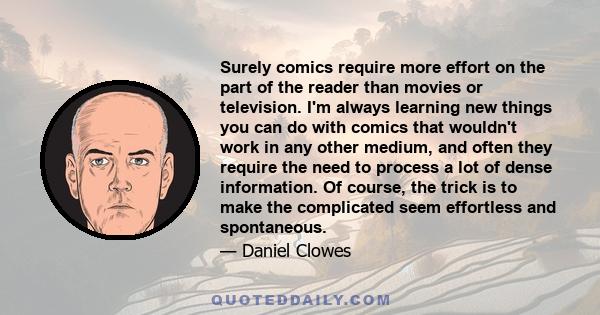 Surely comics require more effort on the part of the reader than movies or television. I'm always learning new things you can do with comics that wouldn't work in any other medium, and often they require the need to process a lot of dense information. Of course, the trick is to make the complicated seem effortless and spontaneous.

— Daniel Clowes

QUOTEDDAILY.COM